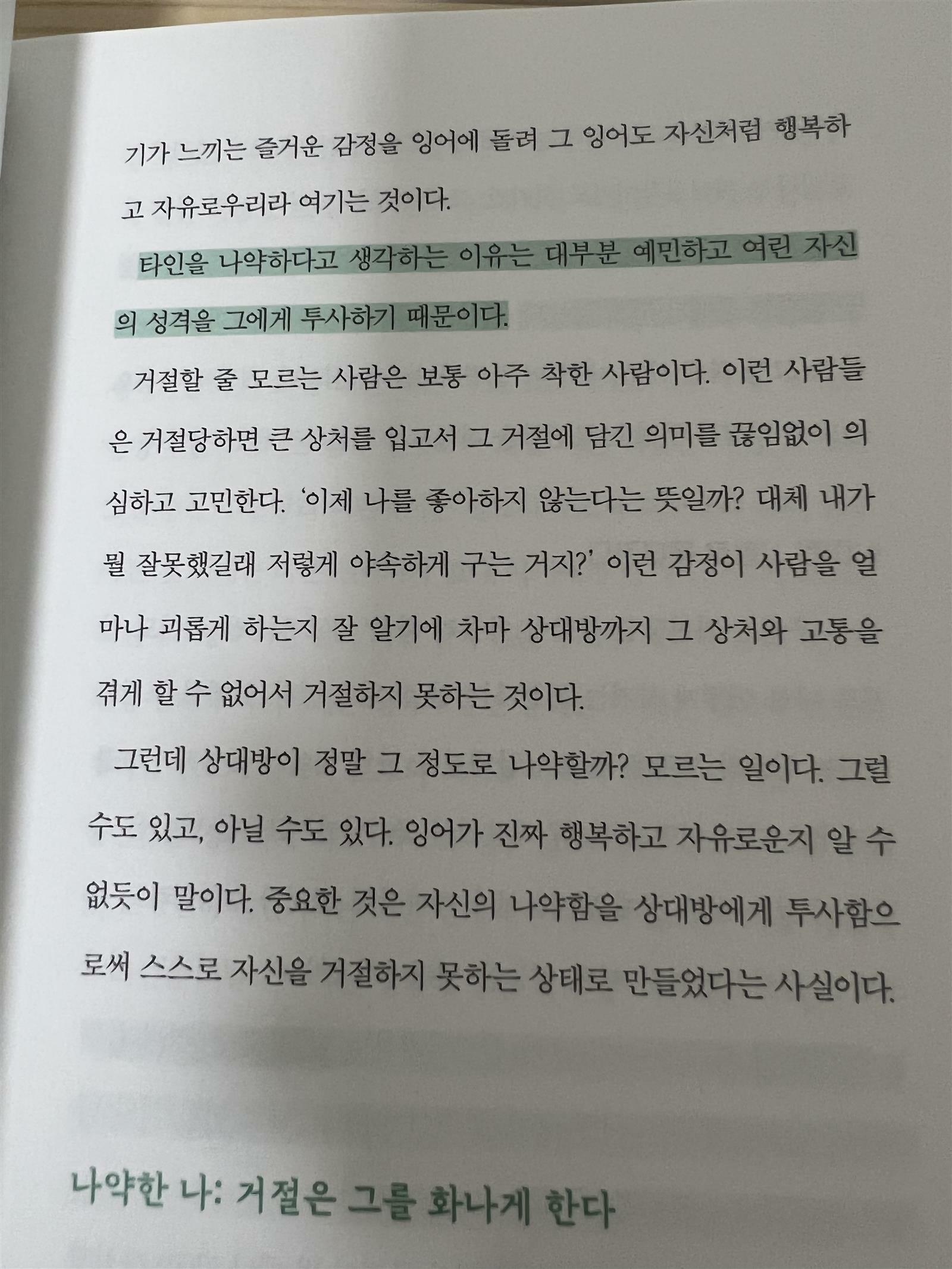 기가 느끼는 즐거운 감정을 잉어에 돌려 그 잉어도 자신처럼 행복하고 자유로우리라 여기는 것이다.

타인을 나약하다고 생각하는 이유는 대부분 예민하고 여린 자신의 성격을 그에게 투사하기 때문이다.

거절할 줄 모르는 사람은 보통 아주 착한 사람이다. 이런 사람들은 거절당하면 큰 상처를 입고서 그 거절에 담긴 의미를 끊임없이 의심하고 고민한다. '이제 나를 좋아하지 않는다는 뜻일까? 대체 내가 뭘 잘못했길래 저렇게 야속하게 구는 거지?' 이런 감정이 사람을 얼마나 괴롭게 하는지 잘 알기에 차마 상대방까지 그 상처와 고통을 겪게 할 수 없어서 거절하지 못하는 것이다.

그런데 상대방이 정말 그 정도로 나약할까? 모르는 일이다. 그럴 수도 있고, 아닐 수도 있다. 잉어가 진짜 행복하고 자유로운지 알 수 없듯이 말이다. 중요한 것은 자신의 나약함을 상대방에게 투사함으로써 스스로 자신을 거절하지 못하는 상태로 만들었다는 사실이다.

나약한 나: 거절은 그를 화나게 한다